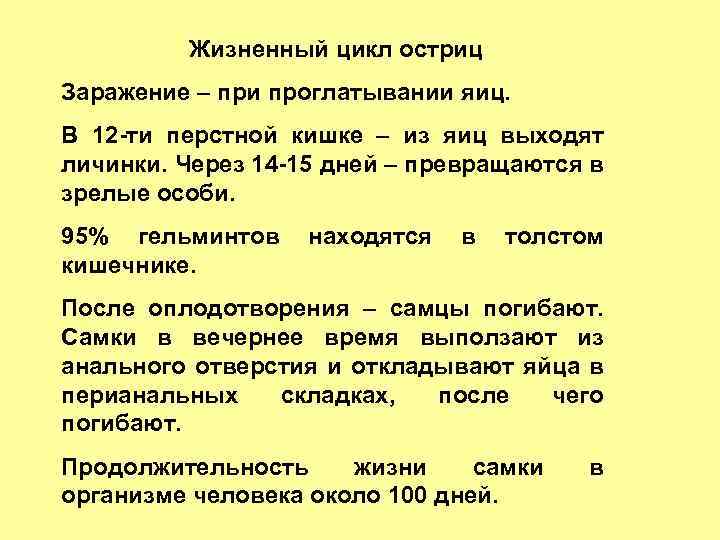 Жизненный цикл остриц

Заражение – при проглатывании яиц.

В 12-ти перстной кишке – из яиц выходят личинки. Через 14-15 дней – превращаются в зрелые особи.

95% гельминтов находятся в толстом кишечнике.

После оплодотворения – самцы погибают. Самки в вечернее время выползают из анального отверстия и откладывают яйца в перианальных складках, после чего погибают.

Продолжительность жизни самки в организме человека около 100 дней.